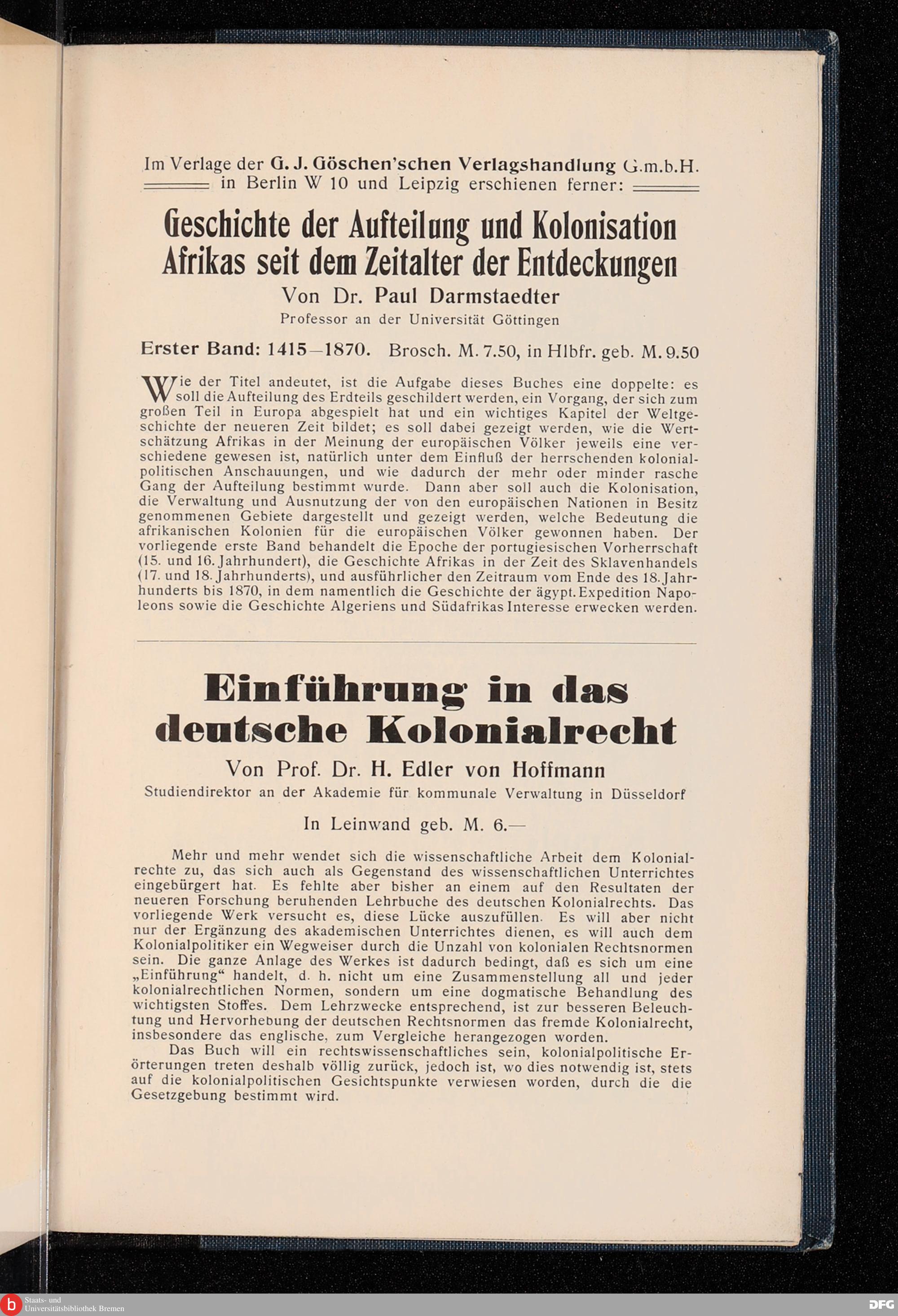 Im Verlage der G. J. Göschen'schen Verlagshandlung G.m.b.H. in Berlin W 10 und Leipzig erschienen ferner:

Geschichte der Aufteilung und Kolonisation Afrikas seit dem Zeitalter der Entdeckungen

Von Dr. Paul Darmstaedter

Professor an der Universität Göttingen

Erster Band: 1415—1870. Brosch. M. 7.50, in Hlbfr. geb. M. 9.50

Wie der Titel andeutet, ist die Aufgabe dieses Buches eine doppelte: es soll die Aufteilung des Erdteils geschildert werden, ein Vorgang, der sich zum großen Teil in Europa abgespielt hat und ein wichtiges Kapitel der Weltgeschichte der neueren Zeit bildet; es soll dabei gezeigt werden, wie die Wertschätzung Afrikas in der Meinung der europäischen Völker jeweils eine verschiedene gewesen ist, natürlich unter dem Einfluß der herrschenden kolonialpolitischen Anschauungen, und wie dadurch der mehr oder minder rasche Gang der Aufteilung bestimmt wurde. Dann aber soll auch die Kolonisation, die Verwaltung und Ausnutzung der von den europäischen Nationen in Besitz genommenen Gebiete dargestellt und gezeigt werden, welche Bedeutung die afrikanischen Kolonien für die europäischen Völker gewonnen haben. Der vorliegende erste Band behandelt die Epoche der portugiesischen Vorherrschaft (15. und 16. Jahrhundert), die Geschichte Afrikas in der Zeit des Sklavenhandels (17. und 18. Jahrhunderts), und ausführlicher den Zeitraum vom Ende des 18. Jahrhunderts bis 1870, in dem namentlich die Geschichte der ägypt. Expedition Napoleons sowie die Geschichte Algeriens und Südafrikas Interesse erwecken werden.

Einführung in das deutsche Kolonialrecht

Von Prof. Dr. H. Edler von Hoffmann

Studiendirektor an der Akademie für kommunale Verwaltung in Düsseldorf

In Leinwand geb. M. 6.—

Mehr und mehr wendet sich die wissenschaftliche Arbeit dem Kolonialrechte zu, das sich auch als Gegenstand des wissenschaftlichen Unterrichtes eingebürgert hat. Es fehlte aber bisher an einem auf den Resultaten der neueren Forschung beruhenden Lehrbuche des deutschen Kolonialrechts. Das vorliegende Werk versucht es, diese Lücke auszufüllen. Es will aber nicht nur der Ergänzung des akademischen Unterrichtes dienen, es will auch dem Kolonialpolitiker ein Wegweiser durch die Unzahl von kolonialen Rechtsnormen sein. Die ganze Anlage des Werkes ist dadurch bedingt, daß es sich um eine „Einführung“ handelt, d. h. nicht um eine Zusammenstellung all und jeder kolonialrechtlichen Normen, sondern um eine dogmatische Behandlung des wichtigsten Stoffes. Dem Lehrzwecke entsprechend, ist zur besseren Beleuchtung und Hervorhebung der deutschen Rechtsnormen das fremde Kolonialrecht, insbesondere das englische, zum Vergleiche herangezogen worden.

Das Buch will ein rechtswissenschaftliches sein, kolonialpolitische Erörterungen treten deshalb völlig zurück, jedoch ist, wo dies notwendig ist, stets auf die kolonialpolitischen Gesichtspunkte verwiesen worden, durch die die Gesetzgebung bestimmt wird.

Staats- und Universitätsbibliothek Bremen

DFG